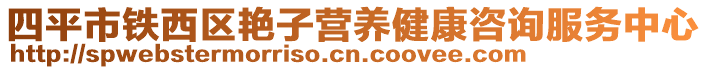 四平市铁西区艳子营养健康咨询服务中心
http://spwebstermorriso.cn.coovee.com